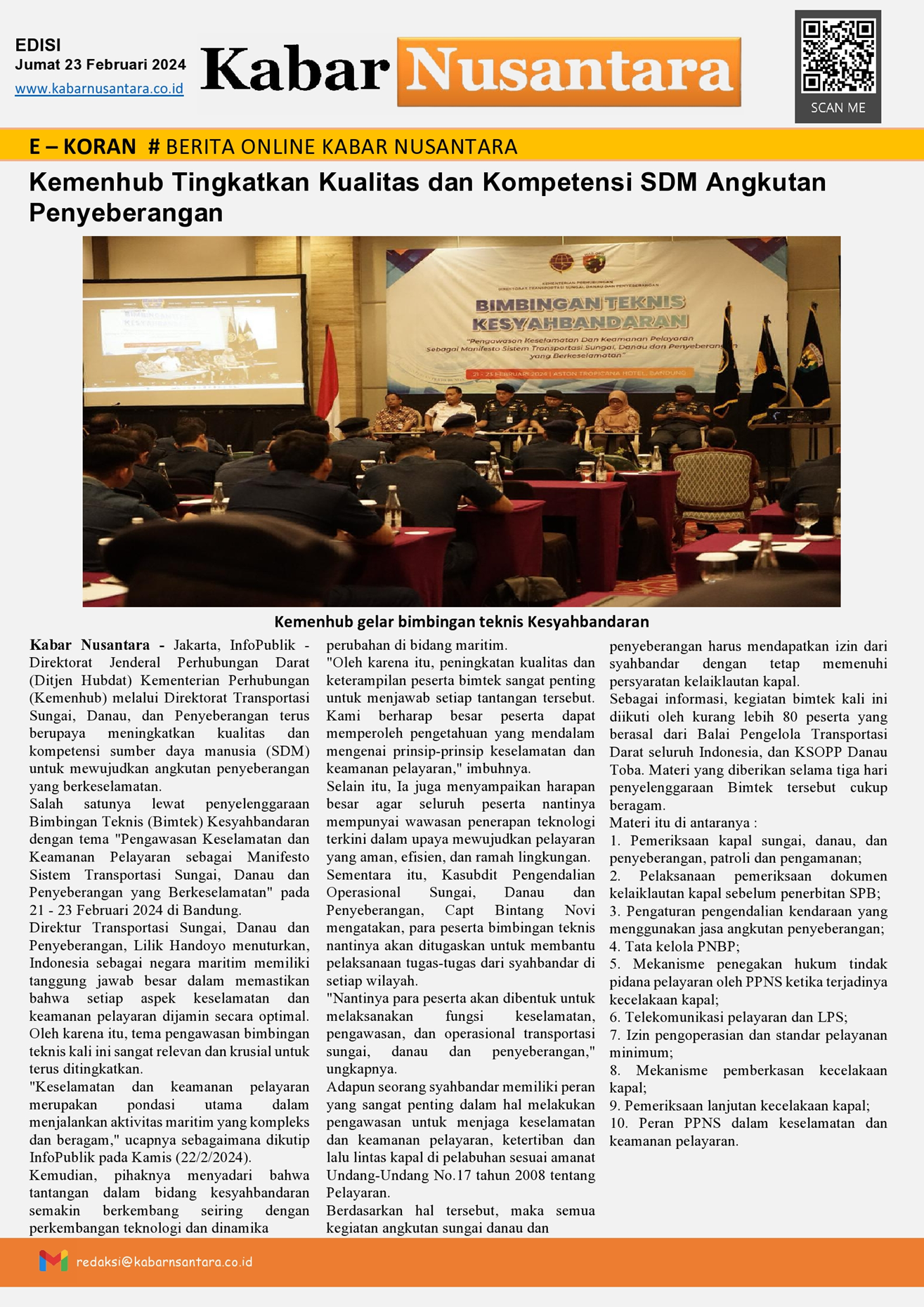 EDISI
Jumat 23 Februari 2024
www.kabarnusantara.co.id

Kabar Nusantara

SCAN ME

E – KORAN # BERITA ONLINE KABAR NUSANTARA

Kemenhub Tingkatkan Kualitas dan Kompetensi SDM Angkutan Penyeberangan

KEMENTERIAN PERHUBUNGAN
DIREKTORAT TRANSPORTASI SUNGAI, DANAU DAN PENYEBERANGAN
BIMBINGAN TEKNIS KESYAHBANDARAN
"Pengawasan Keselamatan Dan Keamanan Pelayaran Sebagai Manifesto Sistem Transportasi Sungai, Danau dan Penyeberangan yang Berkeselamatan"
21 - 23 FEBRUARI 2024 | ASTON TROPICANA HOTEL, BANDUNG

Kemenhub gelar bimbingan teknis Kesyahbandaran

Kabar Nusantara - Jakarta, InfoPublik - Direktorat Jenderal Perhubungan Darat (Ditjen Hubdat) Kementerian Perhubungan (Kemenhub) melalui Direktorat Transportasi Sungai, Danau, dan Penyeberangan terus berupaya meningkatkan kualitas dan kompetensi sumber daya manusia (SDM) untuk mewujudkan angkutan penyeberangan yang berkeselamatan.
Salah satunya lewat penyelenggaraan Bimbingan Teknis (Bimtek) Kesyahbandaran dengan tema "Pengawasan Keselamatan dan Keamanan Pelayaran sebagai Manifesto Sistem Transportasi Sungai, Danau dan Penyeberangan yang Berkeselamatan" pada 21 - 23 Februari 2024 di Bandung.
Direktur Transportasi Sungai, Danau dan Penyeberangan, Lilik Handoyo menuturkan, Indonesia sebagai negara maritim memiliki tanggung jawab besar dalam memastikan bahwa setiap aspek keselamatan dan keamanan pelayaran dijamin secara optimal. Oleh karena itu, tema pengawasan bimbingan teknis kali ini sangat relevan dan krusial untuk terus ditingkatkan.
"Keselamatan dan keamanan pelayaran merupakan pondasi utama dalam menjalankan aktivitas maritim yang kompleks dan beragam," ucapnya sebagaimana dikutip InfoPublik pada Kamis (22/2/2024).
Kemudian, pihaknya menyadari bahwa tantangan dalam bidang kesyahbandaran semakin berkembang seiring dengan perkembangan teknologi dan dinamika perubahan di bidang maritim.
"Oleh karena itu, peningkatan kualitas dan keterampilan peserta bimtek sangat penting untuk menjawab setiap tantangan tersebut. Kami berharap besar peserta dapat memperoleh pengetahuan yang mendalam mengenai prinsip-prinsip keselamatan dan keamanan pelayaran," imbuhnya.
Selain itu, Ia juga menyampaikan harapan besar agar seluruh peserta nantinya mempunyai wawasan penerapan teknologi terkini dalam upaya mewujudkan pelayaran yang aman, efisien, dan ramah lingkungan.
Sementara itu, Kasubdit Pengendalian Operasional Sungai, Danau dan Penyeberangan, Capt Bintang Novi mengatakan, para peserta bimbingan teknis nantinya akan ditugaskan untuk membantu pelaksanaan tugas-tugas dari syahbandar di setiap wilayah.
"Nantinya para peserta akan dibentuk untuk melaksanakan fungsi keselamatan, pengawasan, dan operasional transportasi sungai, danau dan penyeberangan," ungkapnya.
Adapun seorang syahbandar memiliki peran yang sangat penting dalam hal melakukan pengawasan untuk menjaga keselamatan dan keamanan pelayaran, ketertiban dan lalu lintas kapal di pelabuhan sesuai amanat Undang-Undang No.17 tahun 2008 tentang Pelayaran.
Berdasarkan hal tersebut, maka semua kegiatan angkutan sungai danau dan penyeberangan harus mendapatkan izin dari syahbandar dengan tetap memenuhi persyaratan kelaiklautan kapal.
Sebagai informasi, kegiatan bimtek kali ini diikuti oleh kurang lebih 80 peserta yang berasal dari Balai Pengelola Transportasi Darat seluruh Indonesia, dan KSOPP Danau Toba. Materi yang diberikan selama tiga hari penyelenggaraan Bimtek tersebut cukup beragam.
Materi itu di antaranya :
1. Pemeriksaan kapal sungai, danau, dan penyeberangan, patroli dan pengamanan;
2. Pelaksanaan pemeriksaan dokumen kelaiklautan kapal sebelum penerbitan SPB;
3. Pengaturan pengendalian kendaraan yang menggunakan jasa angkutan penyeberangan;
4. Tata kelola PNBP;
5. Mekanisme penegakan hukum tindak pidana pelayaran oleh PPNS ketika terjadinya kecelakaan kapal;
6. Telekomunikasi pelayaran dan LPS;
7. Izin pengoperasian dan standar pelayanan minimum;
8. Mekanisme pemberkasan kecelakaan kapal;
9. Pemeriksaan lanjutan kecelakaan kapal;
10. Peran PPNS dalam keselamatan dan keamanan pelayaran.

redaksi@kabarnsantara.co.id